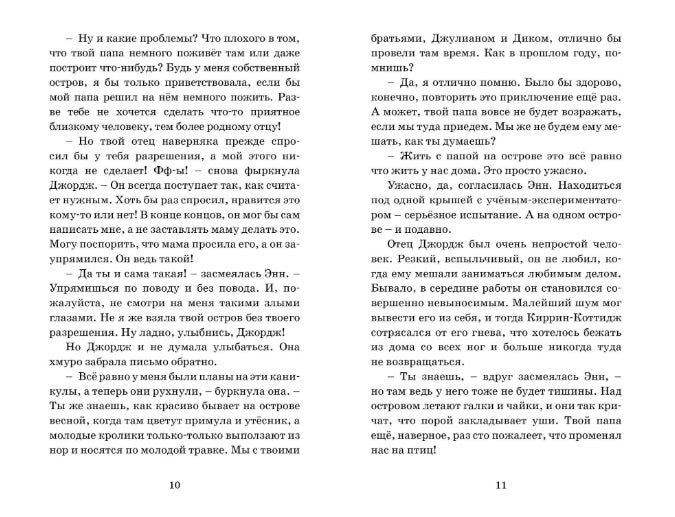 – Ну и какие проблемы? Что плохого в том, что твой папа немного поживёт там или даже построит что-нибудь? Будь у меня собственный остров, я бы только приветствовала, если бы мой папа решил на нём немного пожить. Разве тебе не хочется сделать что-то приятное близкому человеку, тем более родному отцу!

– Но твой отец наверняка прежде спросил бы у тебя разрешения, а мой этого никогда не сделает! Фф-ы! – снова фыркнула Джордж. – Он всегда поступает так, как считает нужным. Хоть бы раз спросил, нравится это кому-то или нет! В конце концов, он мог бы сам написать мне, а не заставлять маму делать это. Могу поспорить, что мама просила его, а он заупрямился. Он ведь такой!

– Да ты и сама такая! – засмеялась Энн. – Упрямишься по поводу и без повода. И, пожалуйста, не смотри на меня такими злыми глазами. Не я же взяла твой остров без твоего разрешения. Ну ладно, улыбнись, Джордж!

Но Джордж и не думала улыбаться. Она хмуро забрала письмо обратно.

– Всё равно у меня были планы на эти каникулы, а теперь они рухнули, – буркнула она. – Ты же знаешь, как красиво бывает на острове весной, когда там цветут примула и утёсник, а молодые кролики только-только выползают из нор и носятся по молодой травке. Мы с твоими

10

братьями, Джулианом и Диком, отлично бы провели там время. Как в прошлом году, помнишь?

– Да, я отлично помню. Было бы здорово, конечно, повторить это приключение ещё раз. А может, твой папа вовсе не будет возражать, если мы туда приедем. Мы же не будем ему мешать, как ты думаешь?

– Жить с папой на острове это всё равно что жить у нас дома. Это просто ужасно.

Ужасно, да, согласилась Энн. Находиться под одной крышей с учёным-экспериментатором – серьёзное испытание. А на одном острове – и подавно.

Отец Джордж был очень непростой человек. Резкий, вспыльчивый, он не любил, когда ему мешали заниматься любимым делом. Бывало, в середине работы он становился совершенно невыносимым. Малейший шум мог вывести его из себя, и тогда Киррин-Коттидж сотрясался от его гнева, что хотелось бежать из дома со всех ног и больше никогда туда не возвращаться.

– Ты знаешь, – вдруг засмеялась Энн, – но там ведь у него тоже не будет тишины. Над островом летают галки и чайки, и они так кричат, что порой закладывает уши. Твой папа ещё, наверное, раз сто пожалеет, что променял нас на птиц!

11